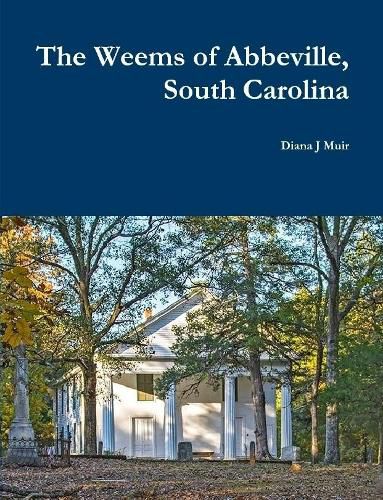 The Weems of Abbeville, South Carolina

Diana J Muir